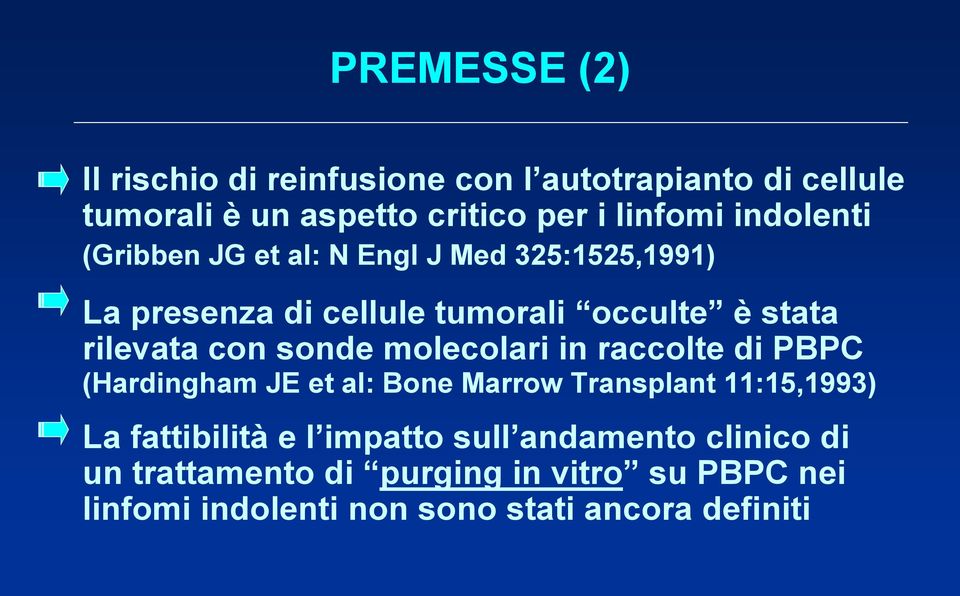 PREMESSE (2)

Il rischio di reinfusione con l’autotrapianto di cellule tumorali è un aspetto critico per i linfomi indolenti (Gribben JG et al: N Engl J Med 325:1525,1991)

La presenza di cellule tumorali “occulte” è stata rilevata con sonde molecolari in raccolte di PBPC (Hardingham JE et al: Bone Marrow Transplant 11:15,1993)

La fattibilità e l’impatto sull’andamento clinico di un trattamento di “purging in vitro” su PBPC nei linfomi indolenti non sono stati ancora definiti